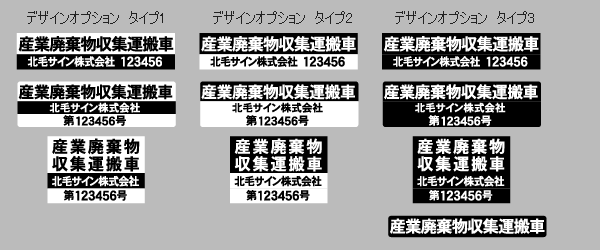 デザインオプション　タイプ1

産業廃棄物収集運搬車
北毛サイン株式会社 123456

産業廃棄物収集運搬車
北毛サイン株式会社
第123456号

産業廃棄物
収集運搬車
北毛サイン株式会社
第123456号

デザインオプション　タイプ2

産業廃棄物収集運搬車
北毛サイン株式会社 123456

産業廃棄物収集運搬車
北毛サイン株式会社
第123456号

産業廃棄物
収集運搬車
北毛サイン株式会社
第123456号

デザインオプション　タイプ3

産業廃棄物収集運搬車
北毛サイン株式会社 123456

産業廃棄物収集運搬車
北毛サイン株式会社
第123456号

産業廃棄物
収集運搬車
北毛サイン株式会社
第123456号

産業廃棄物収集運搬車